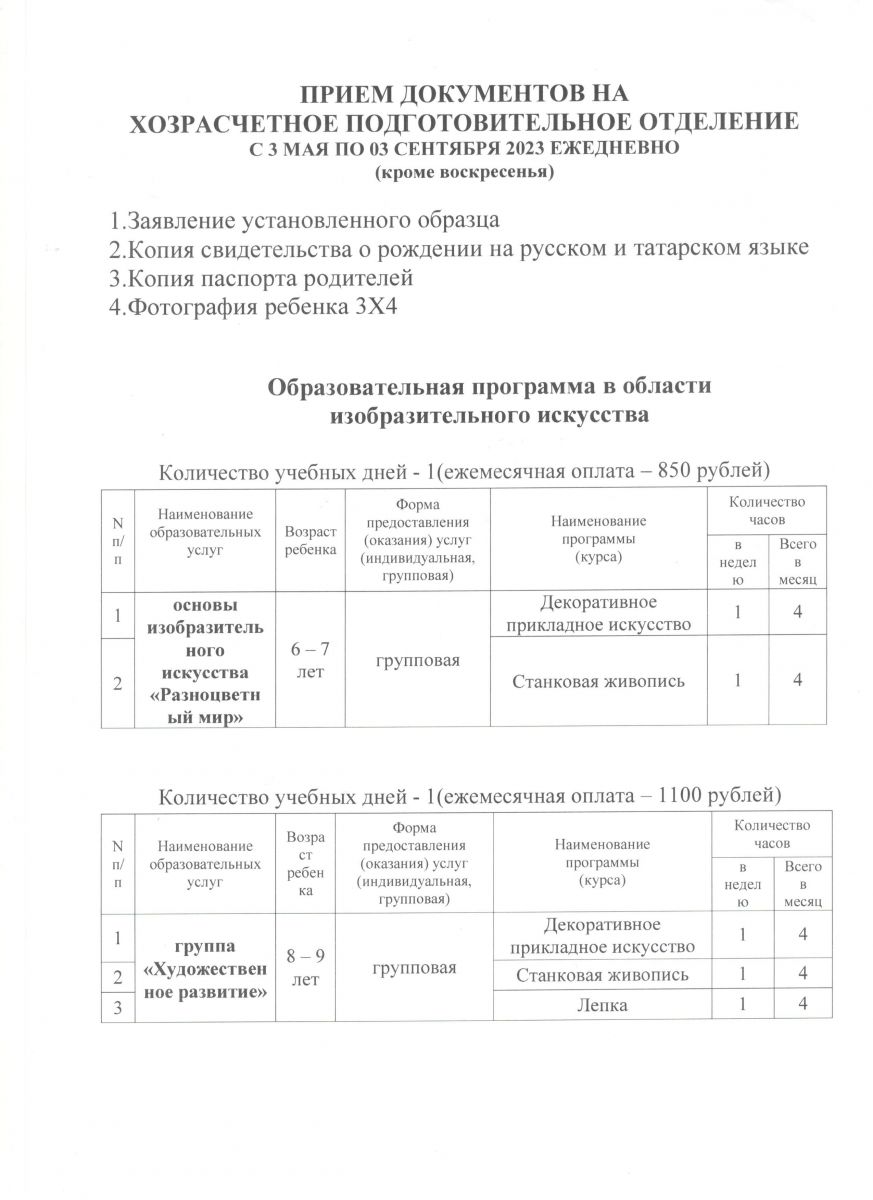 ПРИЕМ ДОКУМЕНТОВ НА
ХОЗРАСЧЕТНОЕ ПОДГОТОВИТЕЛЬНОЕ ОТДЕЛЕНИЕ
С 3 МАЯ ПО 03 СЕНТЯБРЯ 2023 ЕЖЕДНЕВНО
(кроме воскресенья)

1.Заявление установленного образца
2.Копия свидетельства о рождении на русском и татарском языке
3.Копия паспорта родителей
4.Фотография ребенка 3Х4

Образовательная программа в области изобразительного искусства

Количество учебных дней - 1(ежемесячная оплата – 850 рублей)

| N п/п | Наименование образовательных услуг | Возраст ребенка | Форма предоставления (оказания) услуг (индивидуальная, групповая) | Наименование программы (курса) | Количество часов в неделю | Количество часов Всего в месяц |
|---|---|---|---|---|---|---|
| 1 | основы изобразительного искусства «Разноцветный мир» | 6 – 7 лет | групповая | Декоративное прикладное искусство | 1 | 4 |
| 2 | | | | Станковая живопись | 1 | 4 |

Количество учебных дней - 1(ежемесячная оплата – 1100 рублей)

| N п/п | Наименование образовательных услуг | Возраст ребенка | Форма предоставления (оказания) услуг (индивидуальная, групповая) | Наименование программы (курса) | Количество часов в неделю | Количество часов Всего в месяц |
|---|---|---|---|---|---|---|
| 1 | группа «Художественное развитие» | 8 – 9 лет | групповая | Декоративное прикладное искусство | 1 | 4 |
| 2 | | | | Станковая живопись | 1 | 4 |
| 3 | | | | Лепка | 1 | 4 |